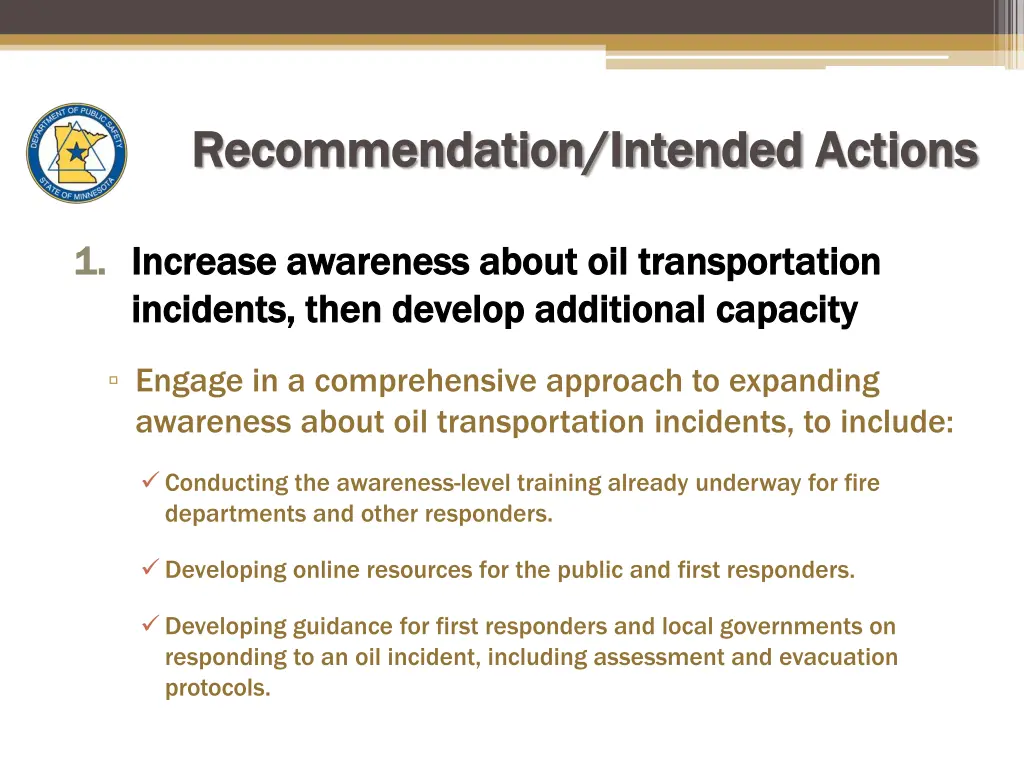 DEPARTMENT OF PUBLIC SAFETY
STATE OF MINNESOTA

Recommendation/Intended Actions

1. Increase awareness about oil transportation incidents, then develop additional capacity

▫ Engage in a comprehensive approach to expanding awareness about oil transportation incidents, to include:

✓ Conducting the awareness-level training already underway for fire departments and other responders.

✓ Developing online resources for the public and first responders.

✓ Developing guidance for first responders and local governments on responding to an oil incident, including assessment and evacuation protocols.